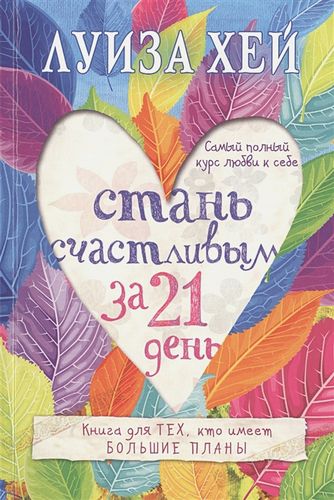 ЛУИЗА ХЕЙ

Самый полный курс любви к себе

стань счастливым за 21 день

Книга для ТЕХ, кто имеет БОЛЬШИЕ ПЛАНЫ